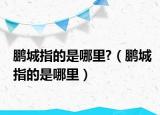 鹏城指的是哪里?（鹏城指的是哪里）